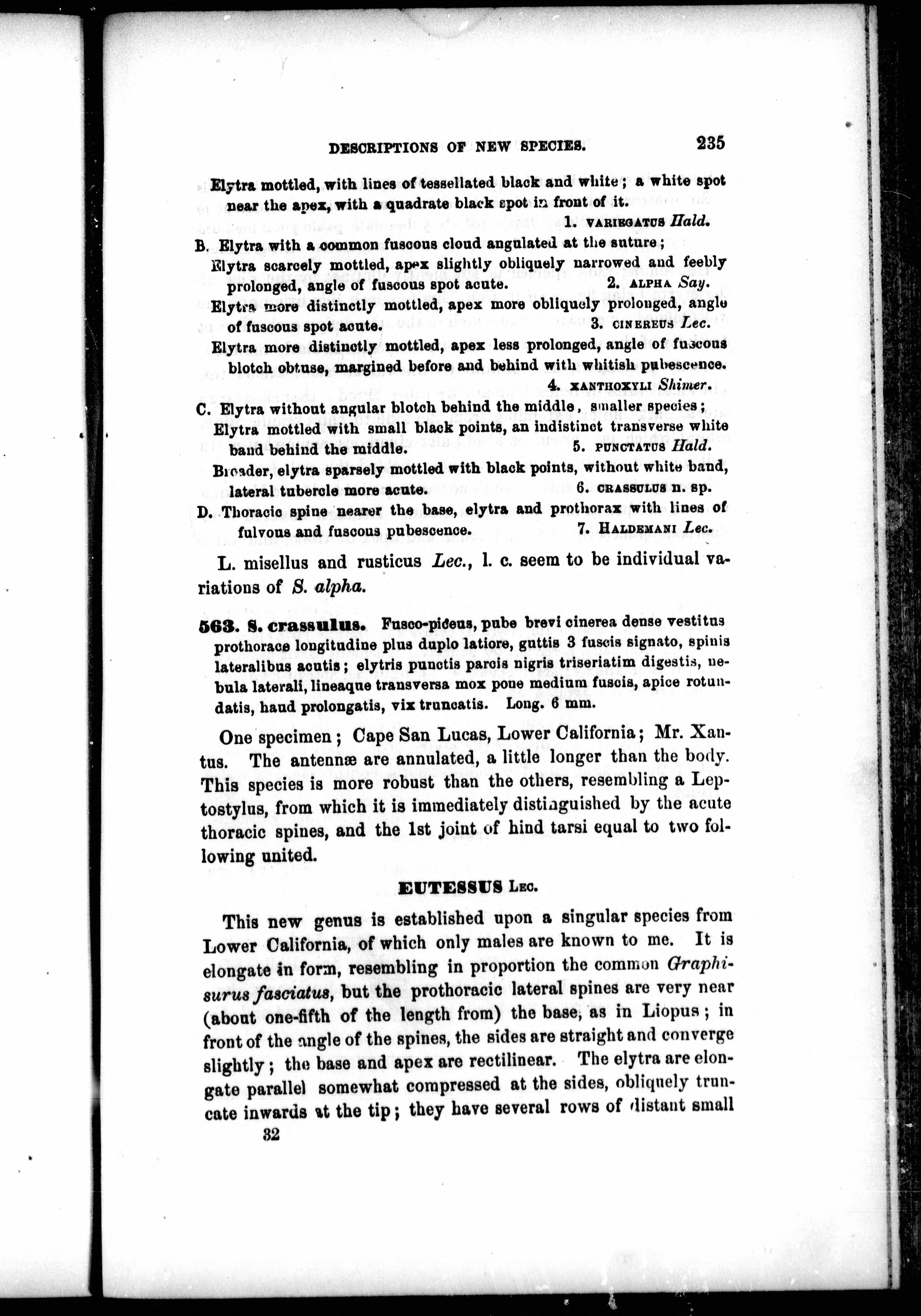 DESCRIPTIONS OF NEW SPECIES. 235

Elytra mottled, with lines of tessellated black and white; a white spot near the apex, with a quadrate black spot in front of it. 1. VARIEGATUS Hald.

B. Elytra with a common fuscous cloud angulated at the suture;

Elytra scarcely mottled, apex slightly obliquely narrowed and feebly prolonged, angle of fuscous spot acute. 2. ALPHA Say.

Elytra more distinctly mottled, apex more obliquely prolonged, angle of fuscous spot acute. 3. CINEREUS Lec.

Elytra more distinctly mottled, apex less prolonged, angle of fuscous blotch obtuse, margined before and behind with whitish pubescence. 4. XANTHOXYLI Shimer.

C. Elytra without angular blotch behind the middle, smaller species;

Elytra mottled with small black points, an indistinct transverse white band behind the middle. 5. PUNCTATUS Hald.

Broader, elytra sparsely mottled with black points, without white band, lateral tubercle more acute. 6. CRASSULUS n. sp.

D. Thoracic spine nearer the base, elytra and prothorax with lines of fulvous and fuscous pubescence. 7. HALDEMANI Lec.

L. misellus and rusticus Lec., l. c. seem to be individual variations of S. alpha.

563. S. crassulus. Fusco-piceus, pube brevi cinerea dense vestitus prothorace longitudine plus duplo latiore, guttis 3 fuscis signato, spinis lateralibus acutis; elytris punctis parcis nigris triseriatim digestis, nebula laterali, lineaque transversa mox pone medium fuscis, apice rotundatis, haud prolongatis, vix truncatis. Long. 6 mm.

One specimen; Cape San Lucas, Lower California; Mr. Xantus. The antennæ are annulated, a little longer than the body. This species is more robust than the others, resembling a Leptostylus, from which it is immediately distinguished by the acute thoracic spines, and the 1st joint of hind tarsi equal to two following united.

EUTESSUS Lec.

This new genus is established upon a singular species from Lower California, of which only males are known to me. It is elongate in form, resembling in proportion the common Graphisurus fasciatus, but the prothoracic lateral spines are very near (about one-fifth of the length from) the base, as in Liopus; in front of the angle of the spines, the sides are straight and converge slightly; the base and apex are rectilinear. The elytra are elongate parallel somewhat compressed at the sides, obliquely truncate inwards at the tip; they have several rows of distant small

32